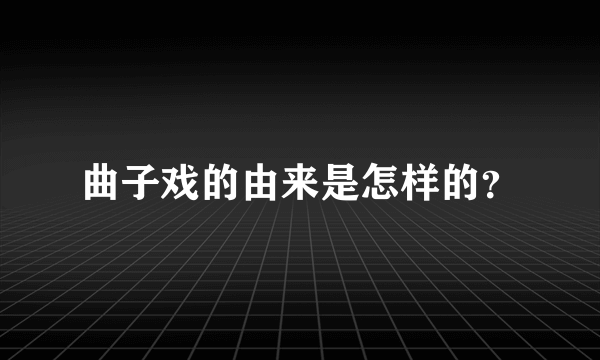 曲子戏的由来是怎样的?